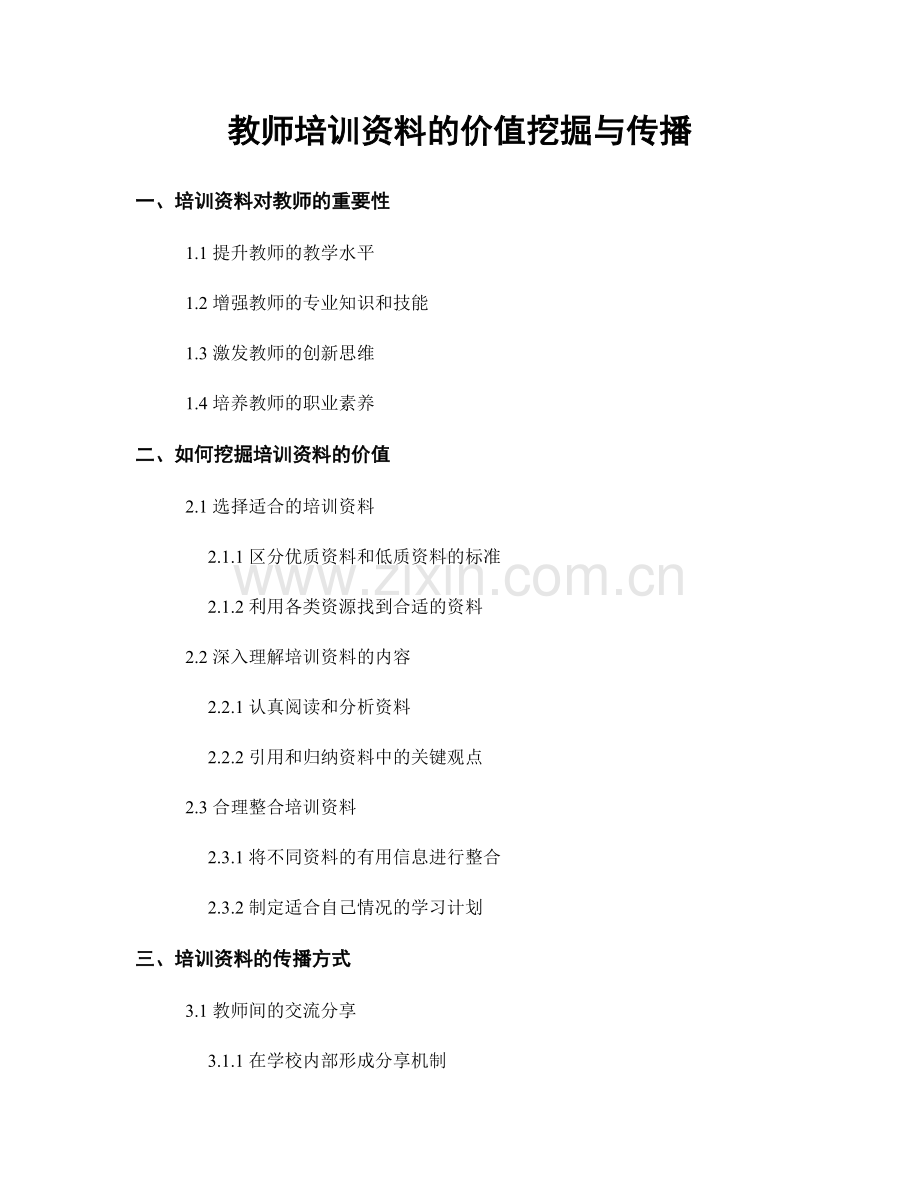 教师培训资料的价值挖掘与传播

一、培训资料对教师的重要性

1.1 提升教师的教学水平

1.2 增强教师的专业知识和技能

1.3 激发教师的创新思维

1.4 培养教师的职业素养

二、如何挖掘培训资料的价值

2.1 选择适合的培训资料

2.1.1 区分优质资料和低质资料的标准

2.1.2 利用各类资源找到合适的资料

2.2 深入理解培训资料的内容

2.2.1 认真阅读和分析资料

2.2.2 引用和归纳资料中的关键观点

2.3 合理整合培训资料

2.3.1 将不同资料的有用信息进行整合

2.3.2 制定适合自己情况的学习计划

三、培训资料的传播方式

3.1 教师间的交流分享

3.1.1 在学校内部形成分享机制

www.zixin.com.cn